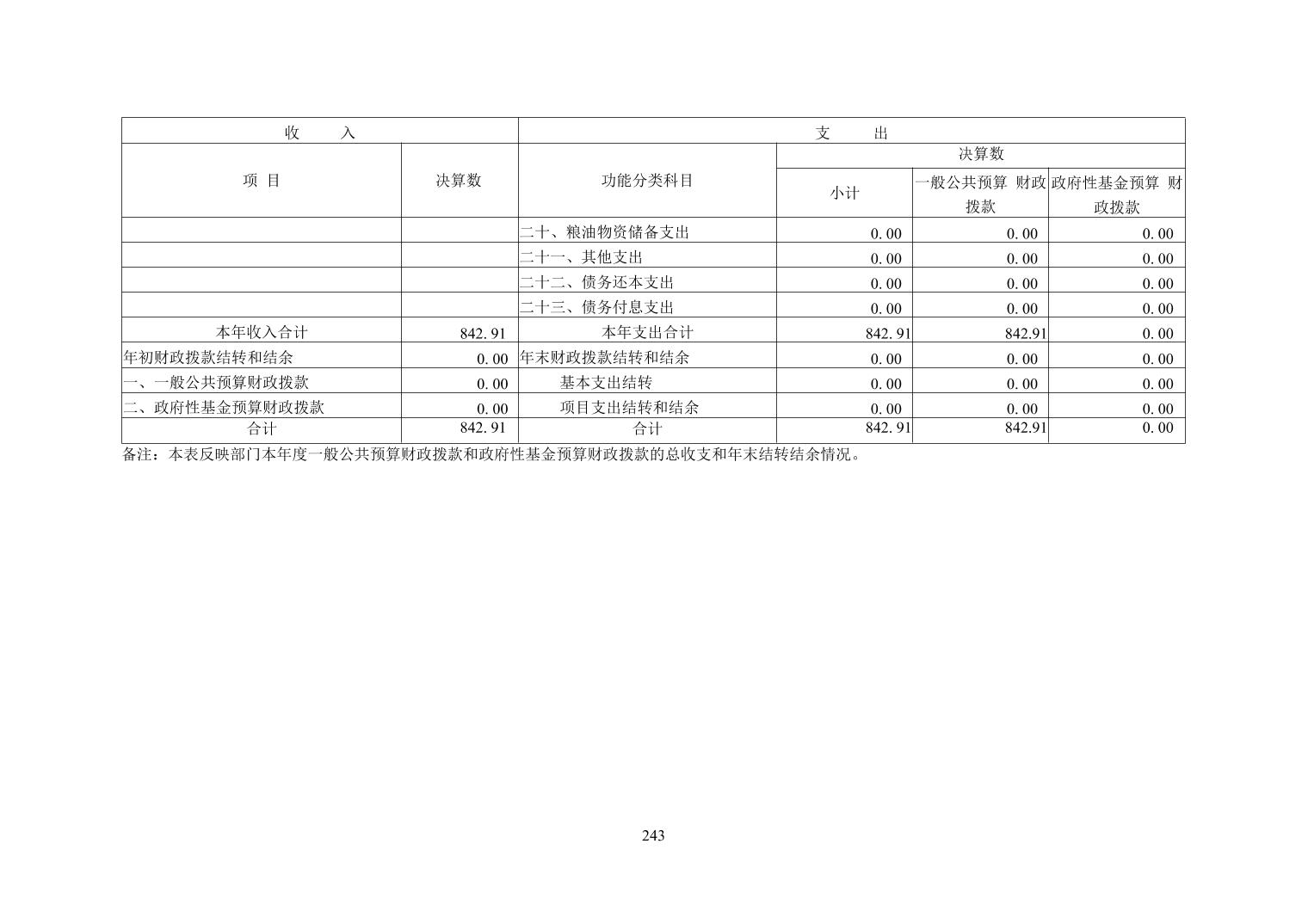 | 收 入 | | 支 出 | | | |
|---|---|---|---|---|---|
| 项 目 | 决算数 | 功能分类科目 | 决算数 | | |
| | | | 小计 | 一般公共预算 财政拨款 | 政府性基金预算 财政拨款 |
| | | 二十、粮油物资储备支出 | 0.00 | 0.00 | 0.00 |
| | | 二十一、其他支出 | 0.00 | 0.00 | 0.00 |
| | | 二十二、债务还本支出 | 0.00 | 0.00 | 0.00 |
| | | 二十三、债务付息支出 | 0.00 | 0.00 | 0.00 |
| 本年收入合计 | 842.91 | 本年支出合计 | 842.91 | 842.91 | 0.00 |
| 年初财政拨款结转和结余 | 0.00 | 年末财政拨款结转和结余 | 0.00 | 0.00 | 0.00 |
| 一、一般公共预算财政拨款 | 0.00 | 基本支出结转 | 0.00 | 0.00 | 0.00 |
| 二、政府性基金预算财政拨款 | 0.00 | 项目支出结转和结余 | 0.00 | 0.00 | 0.00 |
| 合计 | 842.91 | 合计 | 842.91 | 842.91 | 0.00 |

备注：本表反映部门本年度一般公共预算财政拨款和政府性基金预算财政拨款的总收支和年末结转结余情况。

243